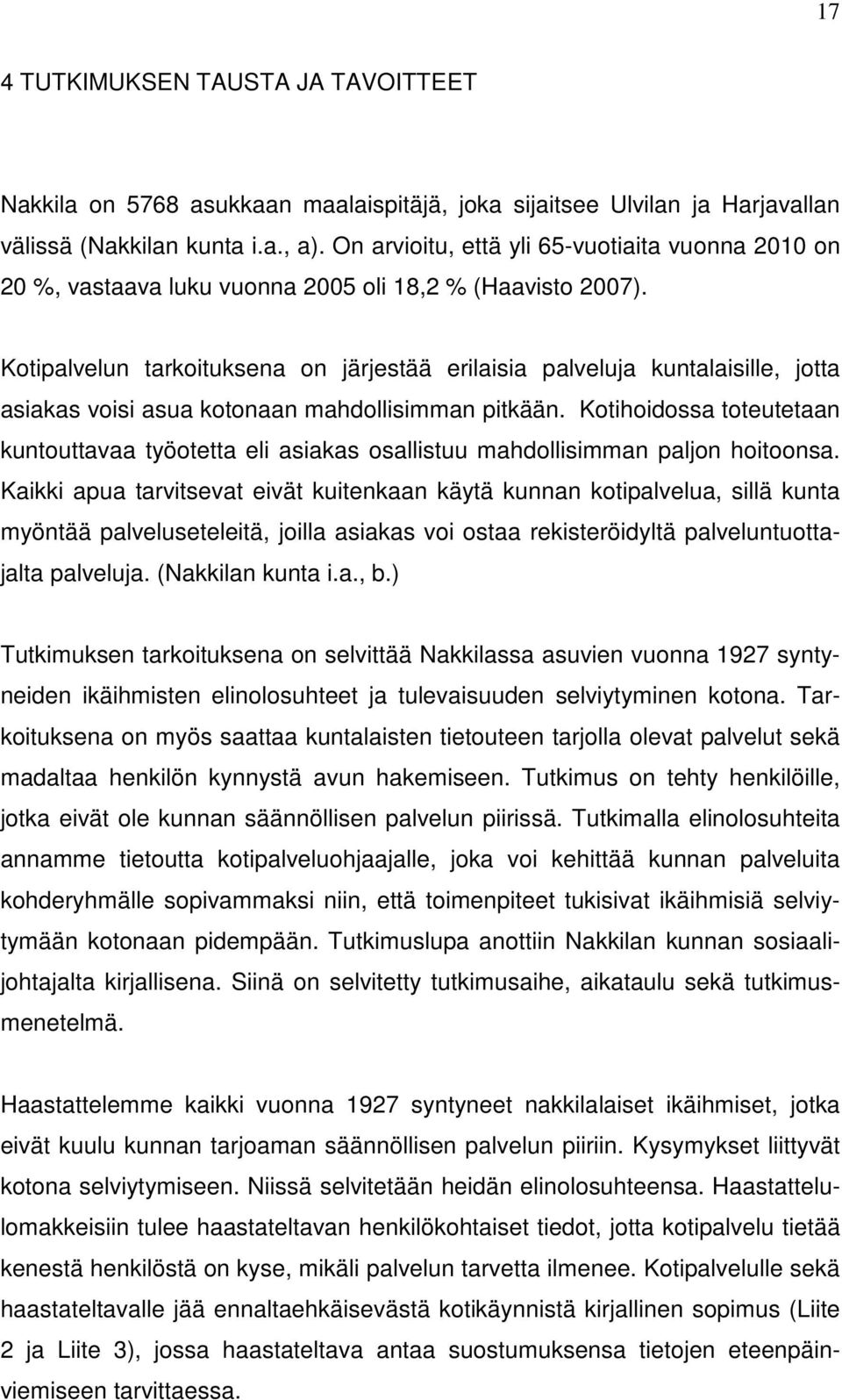 17

4 TUTKIMUKSEN TAUSTA JA TAVOITTEET

Nakkila on 5768 asukkaan maalaispitäjä, joka sijaitsee Ulvilan ja Harjavallan välissä (Nakkilan kunta i.a., a). On arvioitu, että yli 65-vuotiaita vuonna 2010 on 20 %, vastaava luku vuonna 2005 oli 18,2 % (Haavisto 2007).

Kotipalvelun tarkoituksena on järjestää erilaisia palveluja kuntalaisille, jotta asiakas voisi asua kotonaan mahdollisimman pitkään. Kotihoidossa toteutetaan kuntouttavaa työotetta eli asiakas osallistuu mahdollisimman paljon hoitoonsa. Kaikki apua tarvitsevat eivät kuitenkaan käytä kunnan kotipalvelua, sillä kunta myöntää palveluseteleitä, joilla asiakas voi ostaa rekisteröidyltä palveluntuottajalta palveluja. (Nakkilan kunta i.a., b.)

Tutkimuksen tarkoituksena on selvittää Nakkilassa asuvien vuonna 1927 syntyneiden ikäihmisten elinolosuhteet ja tulevaisuuden selviytyminen kotona. Tarkoituksena on myös saattaa kuntalaisten tietouteen tarjolla olevat palvelut sekä madaltaa henkilön kynnystä avun hakemiseen. Tutkimus on tehty henkilöille, jotka eivät ole kunnan säännöllisen palvelun piirissä. Tutkimalla elinolosuhteita annamme tietoutta kotipalveluohjaajalle, joka voi kehittää kunnan palveluita kohderyhmälle sopivammaksi niin, että toimenpiteet tukisivat ikäihmisiä selviytymään kotonaan pidempään. Tutkimuslupa anottiin Nakkilan kunnan sosiaalijohtajalta kirjallisena. Siinä on selvitetty tutkimusaihe, aikataulu sekä tutkimusmenetelmä.

Haastattelemme kaikki vuonna 1927 syntyneet nakkilalaiset ikäihmiset, jotka eivät kuulu kunnan tarjoaman säännöllisen palvelun piiriin. Kysymykset liittyvät kotona selviytymiseen. Niissä selvitetään heidän elinolosuhteensa. Haastattelulomakkeisiin tulee haastateltavan henkilökohtaiset tiedot, jotta kotipalvelu tietää kenestä henkilöstä on kyse, mikäli palvelun tarvetta ilmenee. Kotipalvelulle sekä haastateltavalle jää ennaltaehkäisevästä kotikäynnistä kirjallinen sopimus (Liite 2 ja Liite 3), jossa haastateltava antaa suostumuksensa tietojen eteenpäinviemiseen tarvittaessa.